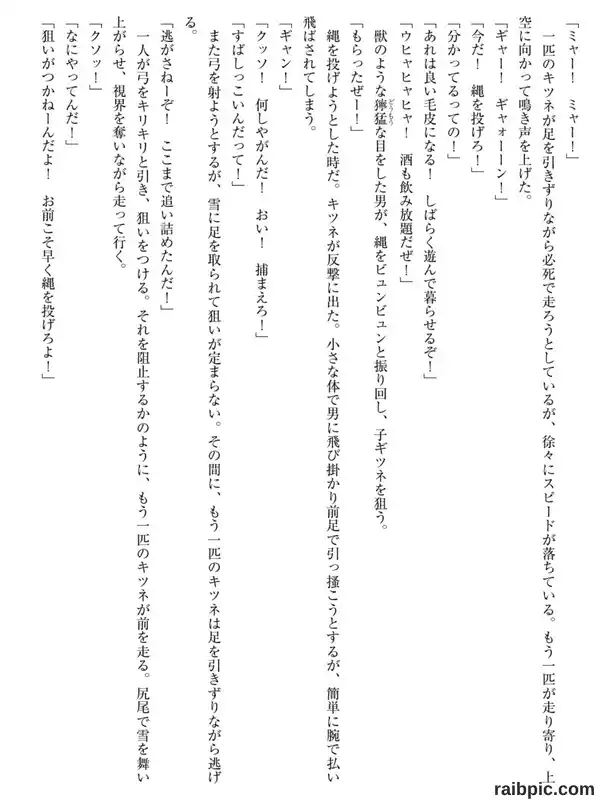 「ミャー！　ミャー！」

一匹のキツネが足を引きずりながら必死で走ろうとしているが、徐々にスピードが落ちている。もう一匹が走り寄り、上空に向かって鳴き声を上げた。

「ギャー！　ギャォーーン！」

「今だ！　縄を投げろ！」

「分かってるっての！」

「あれは良い毛皮になる！　しばらく遊んで暮らせるぞ！」

「ウヒャヒャヒャ！　酒も飲み放題だぜ！」

獣のような獰猛な目をした男が、縄をビュンビュンと振り回し、子ギツネを狙う。

「もらったぜー！」

縄を投げようとした時だ。キツネが反撃に出た。小さな体で男に飛び掛かり前足で引っ掻こうとするが、簡単に腕で払い飛ばされてしまう。

「ギャン！」

「クッソ！　何しやがんだ！　おい！　捕まえろ！」

「すばしっこいんだって！」

また弓を射ようとするが、雪に足を取られて狙いが定まらない。その間に、もう一匹のキツネは足を引きずりながら逃げる。

「逃がさねーぞ！　ここまで追い詰めたんだ！」

一人が弓をキリキリと引き、狙いをつける。それを阻止するかのように、もう一匹のキツネが前を走る。尻尾で雪を舞い上がらせ、視界を奪いながら走って行く。

「クソッ！」

「なにやってんだ！」

「狙いがつかねーんだよ！　お前こそ早く縄を投げろよ！」

raibpic.com